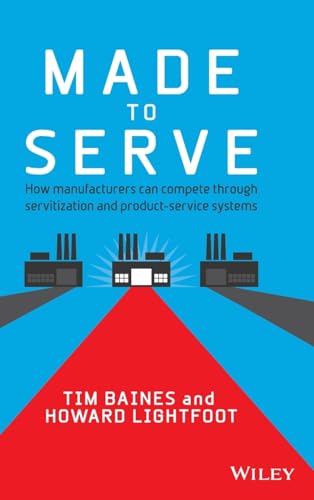 MADE
TO
SERVE

How manufacturers can compete through servitization and product-service systems

TIM BAINES and
HOWARD LIGHTFOOT

WILEY